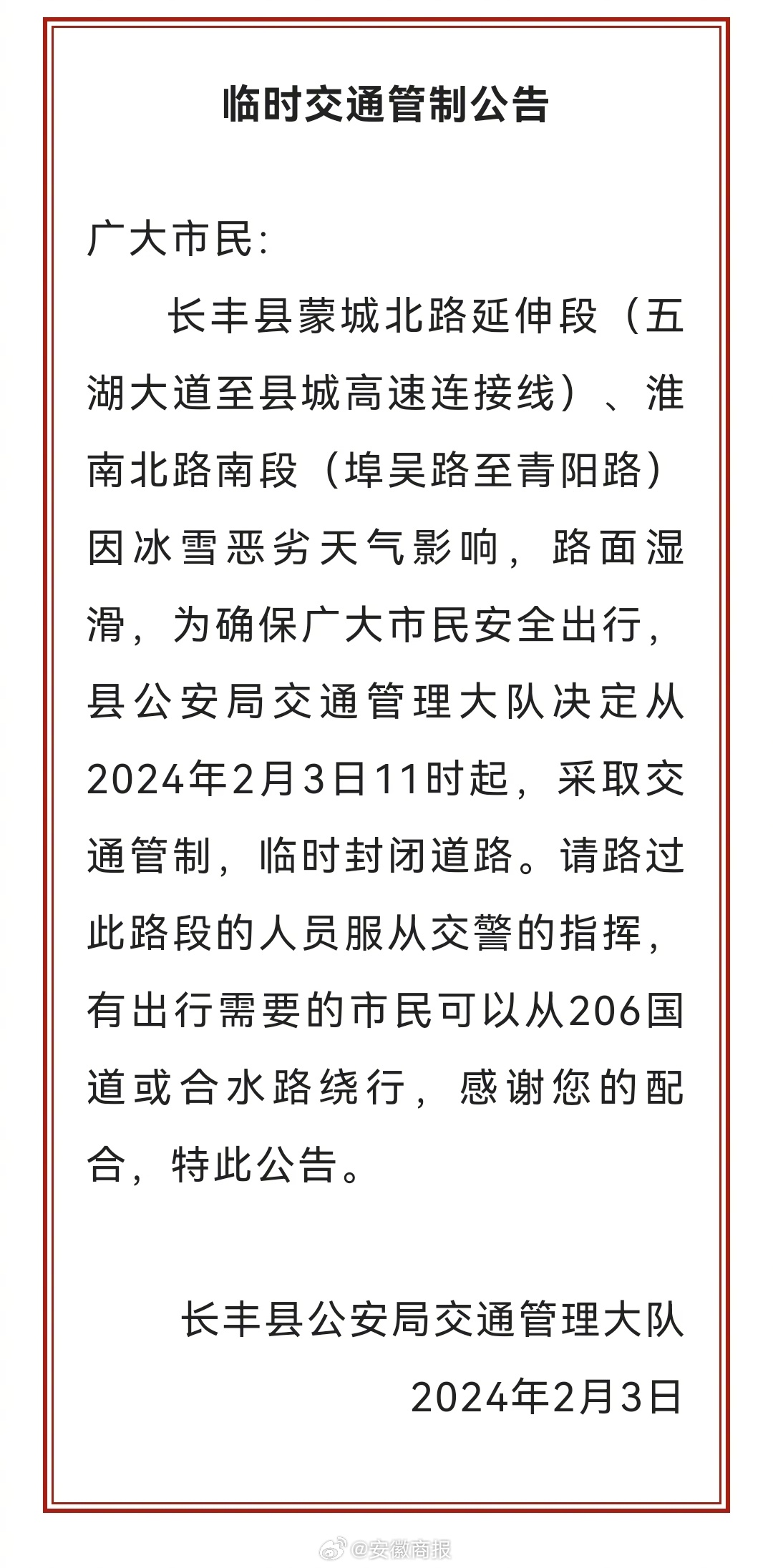 临时交通管制公告

广大市民：

长丰县蒙城北路延伸段（五湖大道至县城高速连接线）、淮南北路南段（埠吴路至青阳路）因冰雪恶劣天气影响，路面湿滑，为确保广大市民安全出行，县公安局交通管理大队决定从2024年2月3日11时起，采取交通管制，临时封闭道路。请路过此路段的人员服从交警的指挥，有出行需要的市民可以从206国道或合水路绕行，感谢您的配合，特此公告。

长丰县公安局交通管理大队
2024年2月3日

@安徽商报